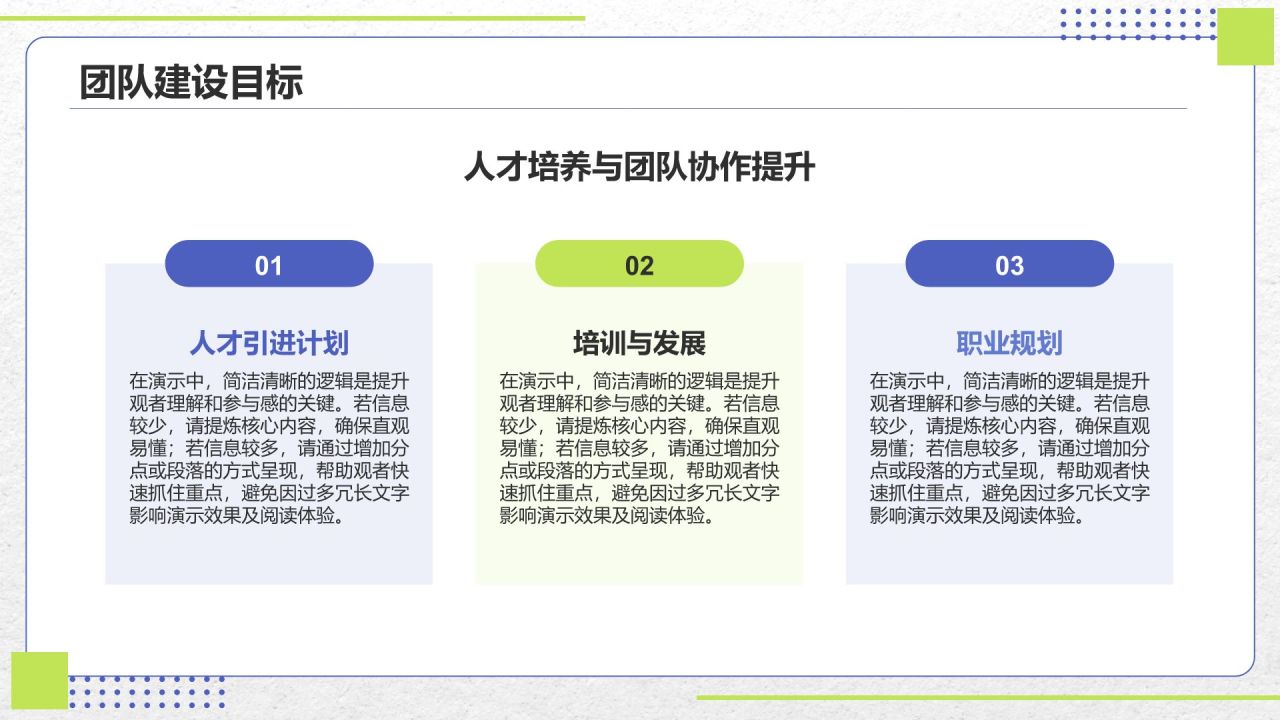 团队建设目标

人才培养与团队协作提升

01

人才引进计划

在演示中，简洁清晰的逻辑是提升观者理解和参与感的关键。若信息较少，请提炼核心内容，确保直观易懂；若信息较多，请通过增加分点或段落的方式呈现，帮助观者快速抓住重点，避免因过多冗长文字影响演示效果及阅读体验。

02

培训与发展

在演示中，简洁清晰的逻辑是提升观者理解和参与感的关键。若信息较少，请提炼核心内容，确保直观易懂；若信息较多，请通过增加分点或段落的方式呈现，帮助观者快速抓住重点，避免因过多冗长文字影响演示效果及阅读体验。

03

职业规划

在演示中，简洁清晰的逻辑是提升观者理解和参与感的关键。若信息较少，请提炼核心内容，确保直观易懂；若信息较多，请通过增加分点或段落的方式呈现，帮助观者快速抓住重点，避免因过多冗长文字影响演示效果及阅读体验。